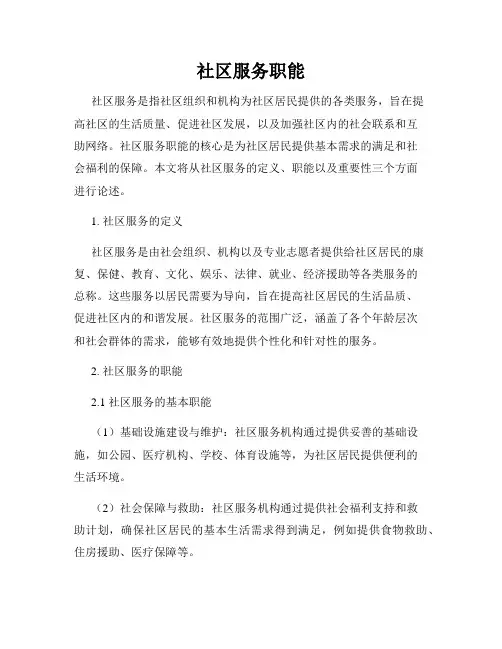 社区服务职能

社区服务是指社区组织和机构为社区居民提供的各类服务，旨在提高社区的生活质量、促进社区发展，以及加强社区内的社会联系和互助网络。社区服务职能的核心是为社区居民提供基本需求的满足和社会福利的保障。本文将从社区服务的定义、职能以及重要性三个方面进行论述。

1. 社区服务的定义

社区服务是由社会组织、机构以及专业志愿者提供给社区居民的康复、保健、教育、文化、娱乐、法律、就业、经济援助等各类服务的总称。这些服务以居民需要为导向，旨在提高社区居民的生活品质、促进社区内的和谐发展。社区服务的范围广泛，涵盖了各个年龄层次和社会群体的需求，能够有效地提供个性化和针对性的服务。

2. 社区服务的职能

2.1 社区服务的基本职能

（1）基础设施建设与维护：社区服务机构通过提供妥善的基础设施，如公园、医疗机构、学校、体育设施等，为社区居民提供便利的生活环境。

（2）社会保障与救助：社区服务机构通过提供社会福利支持和救助计划，确保社区居民的基本生活需求得到满足，例如提供食物救助、住房援助、医疗保障等。